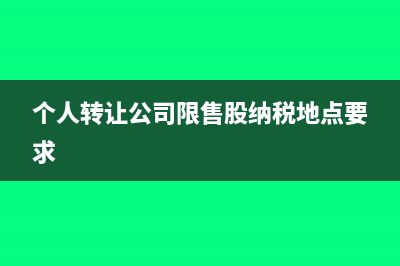 个人转让公司限售股纳税地点要求